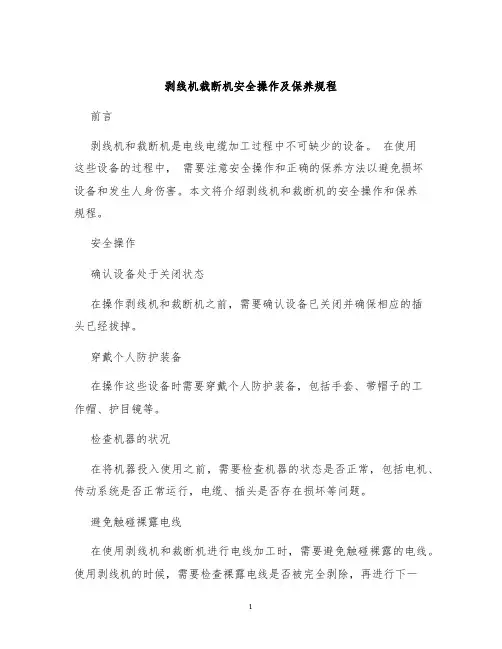 剥线机裁断机安全操作及保养规程

前言

剥线机和裁断机是电线电缆加工过程中不可缺少的设备。 在使用这些设备的过程中， 需要注意安全操作和正确的保养方法以避免损坏设备和发生人身伤害。本文将介绍剥线机和裁断机的安全操作和保养规程。

安全操作

确认设备处于关闭状态

在操作剥线机和裁断机之前，需要确认设备已关闭并确保相应的插头已经拔掉。

穿戴个人防护装备

在操作这些设备时需要穿戴个人防护装备，包括手套、带帽子的工作帽、护目镜等。

检查机器的状况

在将机器投入使用之前，需要检查机器的状态是否正常，包括电机、传动系统是否正常运行，电缆、插头是否存在损坏等问题。

避免触碰裸露电线

在使用剥线机和裁断机进行电线加工时，需要避免触碰裸露的电线。使用剥线机的时候，需要检查裸露电线是否被完全剥除，再进行下一

1